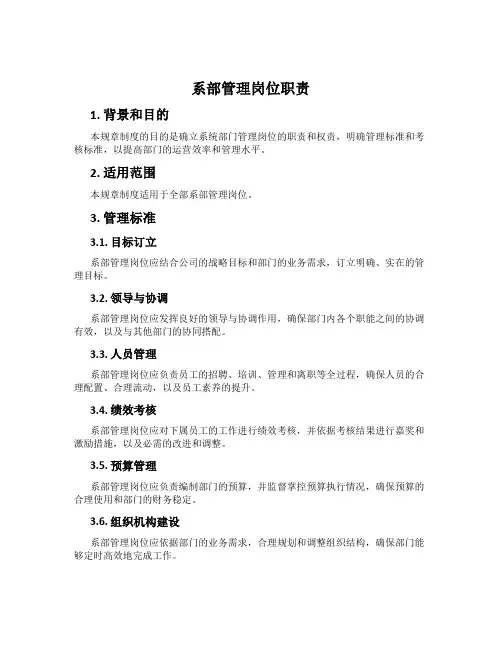 系部管理岗位职责

1. 背景和目的

本规章制度的目的是确立系统部门管理岗位的职责和权责，明确管理标准和考核标准，以提高部门的运营效率和管理水平。

2. 适用范围

本规章制度适用于全部系部管理岗位。

3. 管理标准

3.1. 目标订立

系部管理岗位应结合公司的战略目标和部门的业务需求，订立明确、实在的管理目标。

3.2. 领导与协调

系部管理岗位应发挥良好的领导与协调作用，确保部门内各个职能之间的协调有效，以及与其他部门的协同搭配。

3.3. 人员管理

系部管理岗位应负责员工的招聘、培训、管理和离职等全过程，确保人员的合理配置、合理流动，以及员工素养的提升。

3.4. 绩效考核

系部管理岗位应对下属员工的工作进行绩效考核，并依据考核结果进行嘉奖和激励措施，以及必需的改进和调整。

3.5. 预算管理

系部管理岗位应负责编制部门的预算，并监督掌控预算执行情况，确保预算的合理使用和部门的财务稳定。

3.6. 组织机构建设

系部管理岗位应依据部门的业务需求，合理规划和调整组织结构，确保部门能够定时高效地完成工作。